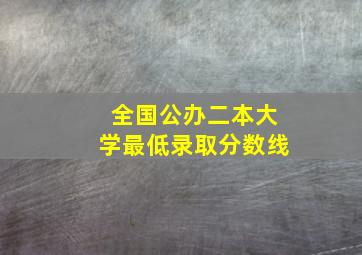 全国公办二本大学最低录取分数线